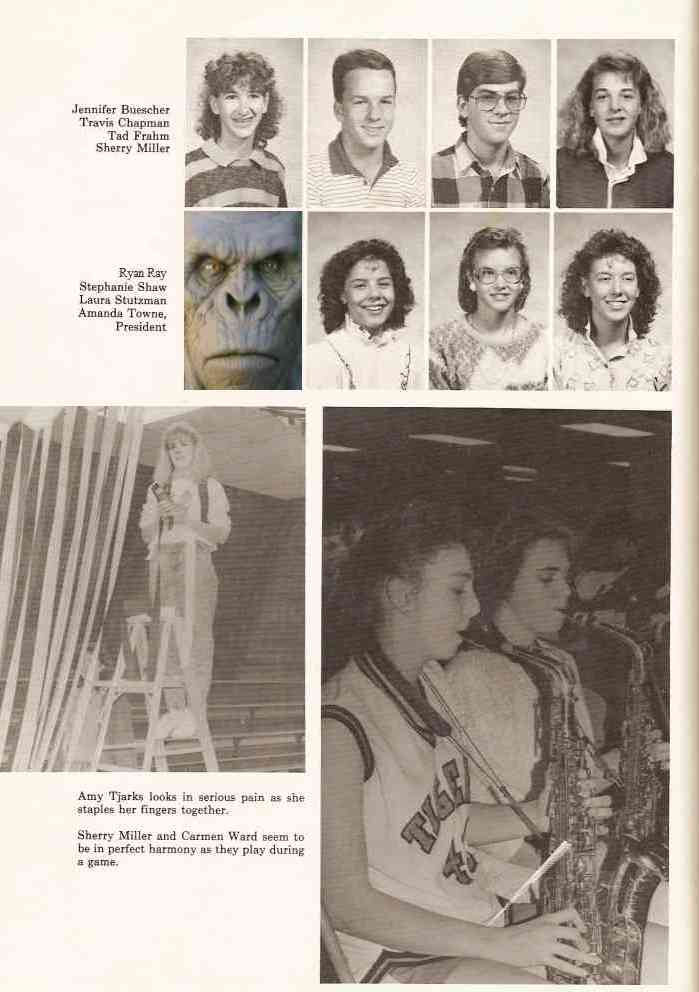 Jennifer Buescher
Travis Chapman
Tad Frahm
Sherry Miller

Ryan Ray
Stephanie Shaw
Laura Stutzman
Amanda Towne,
President

Amy Tjarks looks in serious pain as she staples her fingers together.

Sherry Miller and Carmen Ward seem to be in perfect harmony as they play during a game.